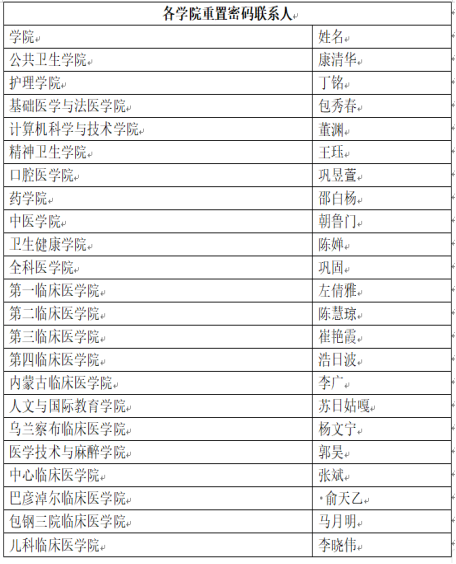 各学院重置密码联系人

| 学院 | 姓名 |
|---|---|
| 公共卫生学院 | 康清华 |
| 护理学院 | 丁铭 |
| 基础医学与法医学院 | 包秀春 |
| 计算机科学与技术学院 | 董渊 |
| 精神卫生学院 | 王珏 |
| 口腔医学院 | 巩昱萱 |
| 药学院 | 邵白杨 |
| 中医学院 | 朝鲁门 |
| 卫生健康学院 | 陈婵 |
| 全科医学院 | 巩固 |
| 第一临床医学院 | 左倩雅 |
| 第二临床医学院 | 陈慧琼 |
| 第三临床医学院 | 崔艳霞 |
| 第四临床医学院 | 浩日波 |
| 内蒙古临床医学院 | 李广 |
| 人文与国际教育学院 | 苏日姑嘎 |
| 乌兰察布临床医学院 | 杨文宁 |
| 医学技术与麻醉学院 | 郭昊 |
| 中心临床医学院 | 张斌 |
| 巴彦淖尔临床医学院 | ·俞天乙 |
| 包钢三院临床医学院 | 马月明 |
| 儿科临床医学院 | 李晓伟 |